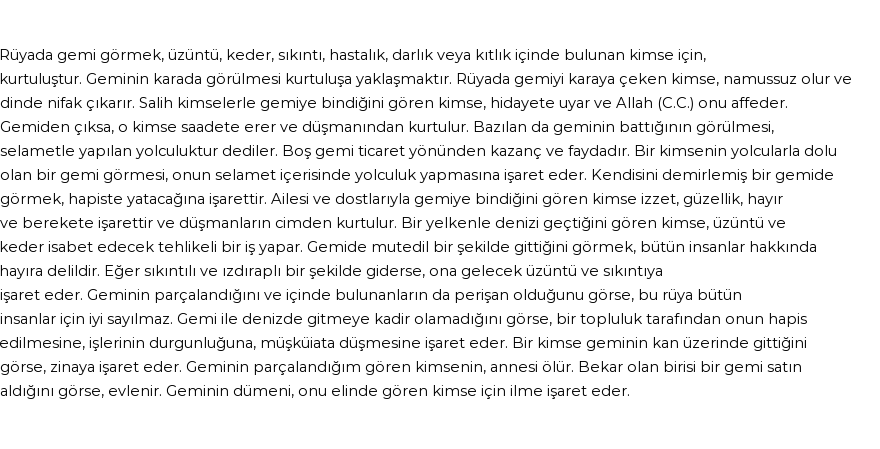 Rüyada gemi görmek, üzüntü, keder, sıkıntı, hastalık, darlık veya kıtlık içinde bulunan kimse için, kurtuluştur. Geminin karada görülmesi kurtuluşa yaklaşmaktır. Rüyada gemiyi karaya çeken kimse, namussuz olur ve dinde nifak çıkarır. Salih kimselerle gemiye bindiğini gören kimse, hidayete uyar ve Allah (C.C.) onu affeder. Gemiden çıksa, o kimse saadete erer ve düşmanından kurtulur. Bazılan da geminin battığının görülmesi, selametle yapılan yolculuktur dediler. Boş gemi ticaret yönünden kazanç ve faydadır. Bir kimsenin yolcularla dolu olan bir gemi görmesi, onun selamet içerisinde yolculuk yapmasına işaret eder. Kendisini demirlemiş bir gemide görmek, hapiste yatacağına işarettir. Ailesi ve dostlarıyla gemiye bindiğini gören kimse izzet, güzellik, hayır ve berekete işarettir ve düşmanların cimden kurtulur. Bir yelkenle denizi geçtiğini gören kimse, üzüntü ve keder isabet edecek tehlikeli bir iş yapar. Gemide mutedil bir şekilde gittiğini görmek, bütün insanlar hakkında hayıra delildir. Eğer sıkıntılı ve ızdıraplı bir şekilde giderse, ona gelecek üzüntü ve sıkıntıya işaret eder. Geminin parçalandığını ve içinde bulunanların da perişan olduğunu görse, bu rüya bütün insanlar için iyi sayılmaz. Gemi ile denizde gitmeye kadir olamadığını görse, bir topluluk tarafından onun hapis edilmesine, işlerinin durgunluğuna, müşküiata düşmesine işaret eder. Bir kimse geminin kan üzerinde gittiğini görse, zinaya işaret eder. Geminin parçalandığım gören kimsenin, annesi ölür. Bekar olan birisi bir gemi satın aldığını görse, evlenir. Geminin dümeni, onu elinde gören kimse için ilme işaret eder.